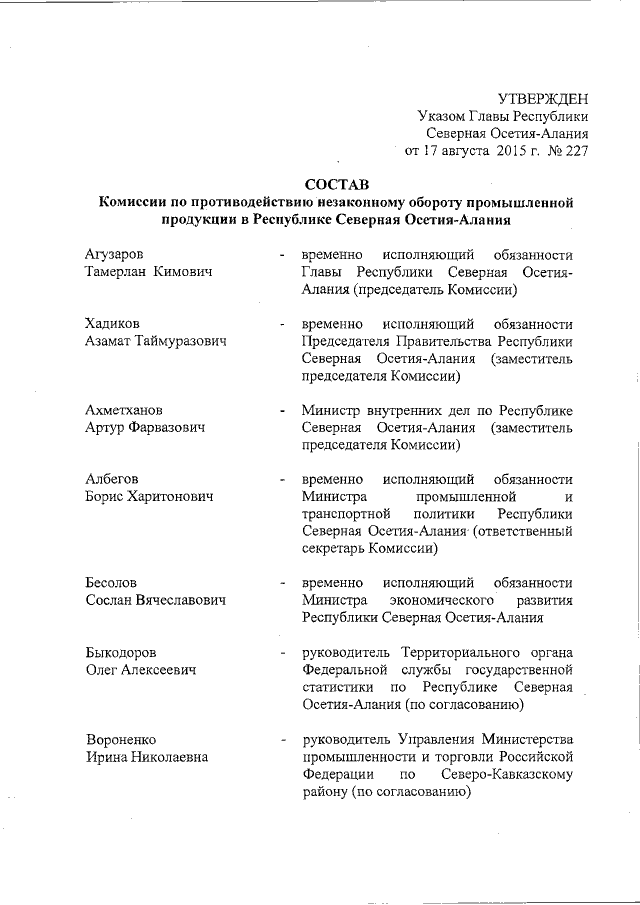 УТВЕРЖДЕН
Указом Главы Республики
Северная Осетия-Алания
от 17 августа 2015 г. № 227

СОСТАВ
Комиссии по противодействию незаконному обороту промышленной продукции в Республике Северная Осетия-Алания

Агузаров Тамерлан Кимович - временно исполняющий обязанности Главы Республики Северная Осетия-Алания (председатель Комиссии)

Хадиков Азамат Таймуразович - временно исполняющий обязанности Председателя Правительства Республики Северная Осетия-Алания (заместитель председателя Комиссии)

Ахметханов Артур Фарвазович - Министр внутренних дел по Республике Северная Осетия-Алания (заместитель председателя Комиссии)

Албегов Борис Харитонович - временно исполняющий обязанности Министра промышленной и транспортной политики Республики Северная Осетия-Алания (ответственный секретарь Комиссии)

Бесолов Сослан Вячеславович - временно исполняющий обязанности Министра экономического развития Республики Северная Осетия-Алания

Быкодоров Олег Алексеевич - руководитель Территориального органа Федеральной службы государственной статистики по Республике Северная Осетия-Алания (по согласованию)

Вороненко Ирина Николаевна - руководитель Управления Министерства промышленности и торговли Российской Федерации по Северо-Кавказскому району (по согласованию)